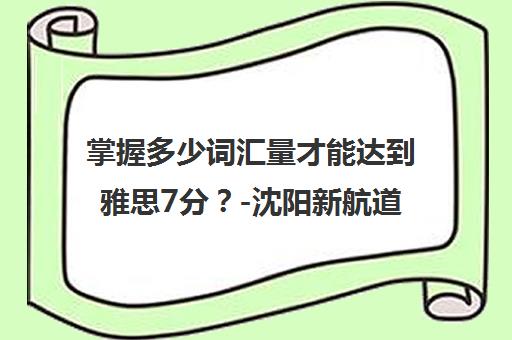 掌握多少词汇量才能达到雅思7分？-沈阳新航道